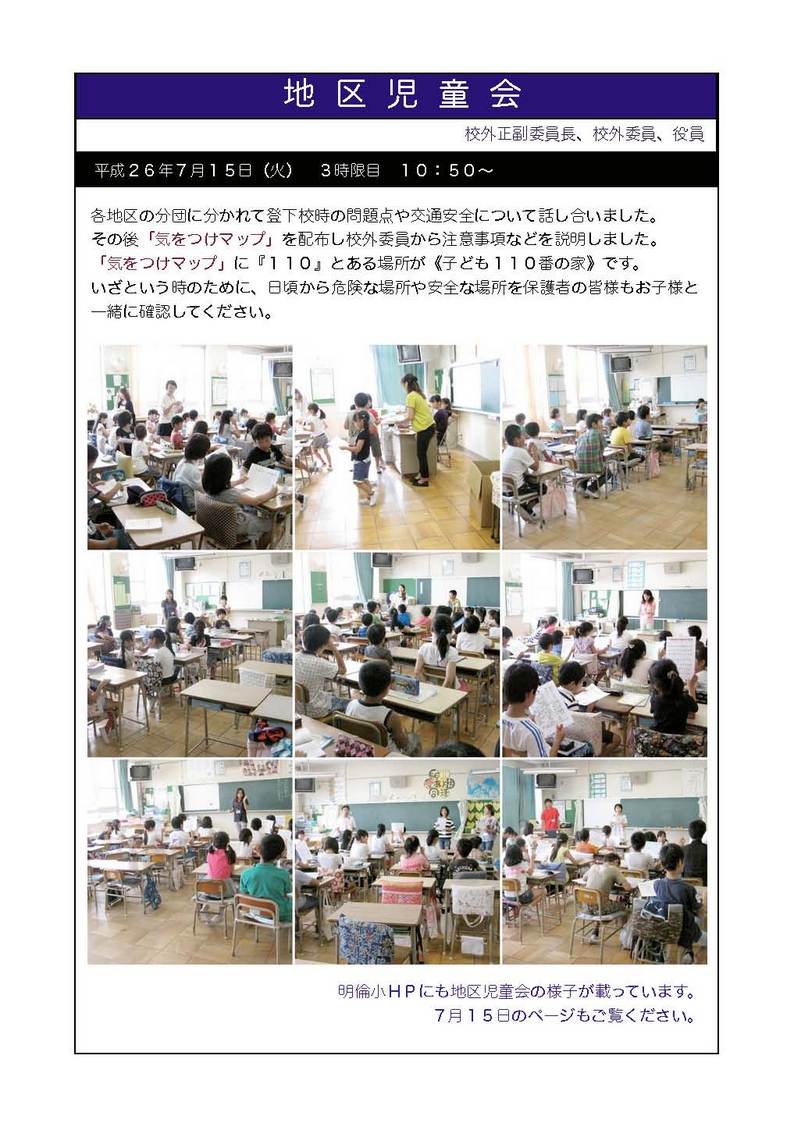 地区児童会

校外正副委員長、校外委員、役員

平成２６年7月１５日（火）　３時限目　１０：５０～

各地区の分団に分かれて登下校時の問題点や交通安全について話し合いました。
その後「気をつけマップ」を配布し校外委員から注意事項などを説明しました。
「気をつけマップ」に『１１０』とある場所が《子ども１１０番の家》です。
いざという時のために、日頃から危険な場所や安全な場所を保護者の皆様もお子様と一緒に確認してください。

明倫小ＨＰにも地区児童会の様子が載っています。
7月１５日のページもご覧ください。